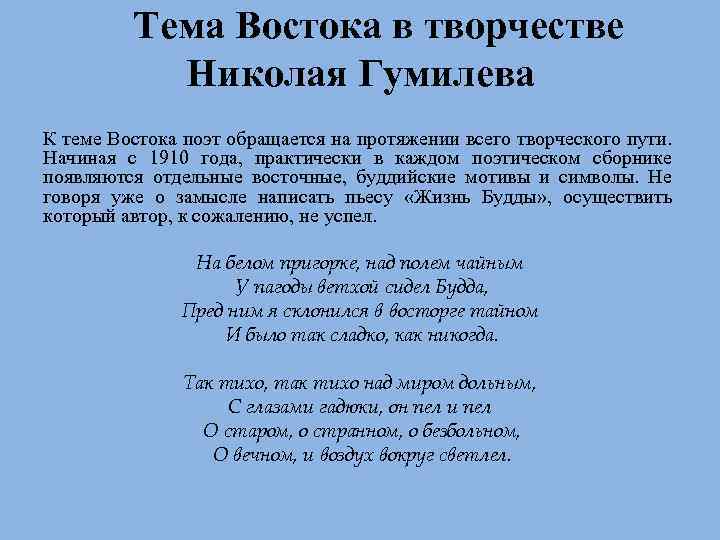 Тема Востока в творчестве Николая Гумилева

К теме Востока поэт обращается на протяжении всего творческого пути. Начиная с 1910 года, практически в каждом поэтическом сборнике появляются отдельные восточные, буддийские мотивы и символы. Не говоря уже о замысле написать пьесу «Жизнь Будды», осуществить который автор, к сожалению, не успел.

На белом пригорке, над полем чайным
У пагоды ветхой сидел Будда,
Пред ним я склонился в восторге тайном
И было так сладко, как никогда.

Так тихо, так тихо над миром дольным,
С глазами гадюки, он пел и пел
О старом, о странном, о безбольном,
О вечном, и воздух вокруг светлел.